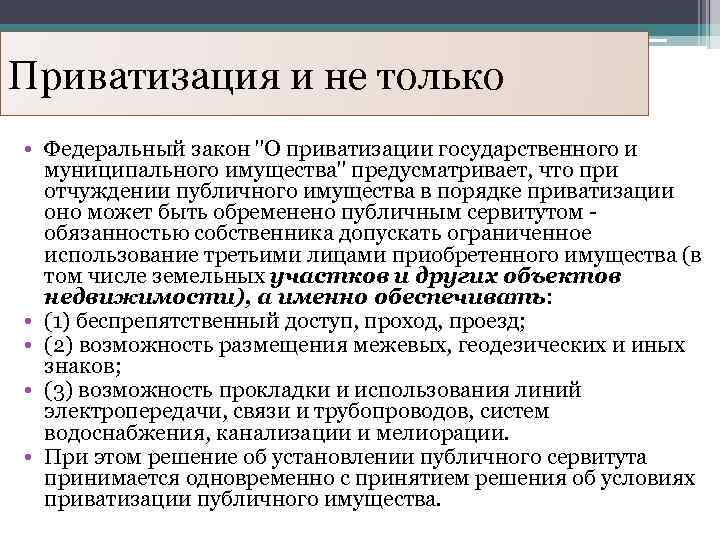 Приватизация и не только

• Федеральный закон "О приватизации государственного и муниципального имущества" предусматривает, что при отчуждении публичного имущества в порядке приватизации оно может быть обременено публичным сервитутом - обязанностью собственника допускать ограниченное использование третьими лицами приобретенного имущества (в том числе земельных участков и других объектов недвижимости), а именно обеспечивать:
• (1) беспрепятственный доступ, проход, проезд;
• (2) возможность размещения межевых, геодезических и иных знаков;
• (3) возможность прокладки и использования линий электропередачи, связи и трубопроводов, систем водоснабжения, канализации и мелиорации.
• При этом решение об установлении публичного сервитута принимается одновременно с принятием решения об условиях приватизации публичного имущества.